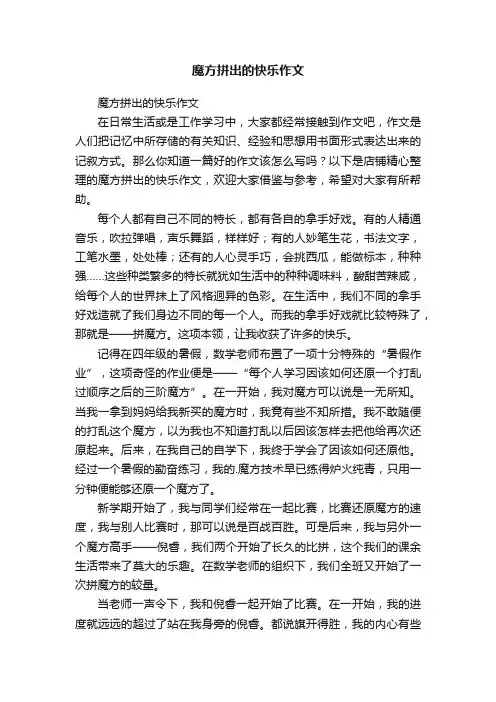 魔方拼出的快乐作文

魔方拼出的快乐作文

在日常生活或是工作学习中，大家都经常接触到作文吧，作文是人们把记忆中所存储的有关知识、经验和思想用书面形式表达出来的记叙方式。那么你知道一篇好的作文该怎么写吗？以下是店铺精心整理的魔方拼出的快乐作文，欢迎大家借鉴与参考，希望对大家有所帮助。

每个人都有自己不同的特长，都有各自的拿手好戏。有的人精通音乐，吹拉弹唱，声乐舞蹈，样样好；有的人妙笔生花，书法文字，工笔水墨，处处棒；还有的人心灵手巧，会挑西瓜，能做标本，种种强……这些种类繁多的特长就犹如生活中的种种调味料，酸甜苦辣咸，给每个人的世界抹上了风格迥异的色彩。在生活中，我们不同的拿手好戏造就了我们身边不同的每一个人。而我的拿手好戏就比较特殊了，那就是——拼魔方。这项本领，让我收获了许多的快乐。

记得在四年级的暑假，数学老师布置了一项十分特殊的“暑假作业”，这项奇怪的作业便是——“每个人学习因该如何还原一个打乱过顺序之后的三阶魔方”。在一开始，我对魔方可以说是一无所知。当我一拿到妈妈给我新买的魔方时，我竟有些不知所措。我不敢随便的打乱这个魔方，以为我也不知道打乱以后因该怎样去把他给再次还原起来。后来，在我自己的自学下，我终于学会了因该如何还原他。经过一个暑假的勤奋练习，我的.魔方技术早已练得炉火纯青，只用一分钟便能够还原一个魔方了。

新学期开始了，我与同学们经常在一起比赛，比赛还原魔方的速度，我与别人比赛时，那可以说是百战百胜。可是后来，我与另外一个魔方高手——倪睿，我们两个开始了长久的比拼，这个我们的课余生活带来了莫大的乐趣。在数学老师的组织下，我们全班又开始了一次拼魔方的较量。

当老师一声令下，我和倪睿一起开始了比赛。在一开始，我的进度就远远的超过了站在我身旁的倪睿。都说旗开得胜，我的内心有些